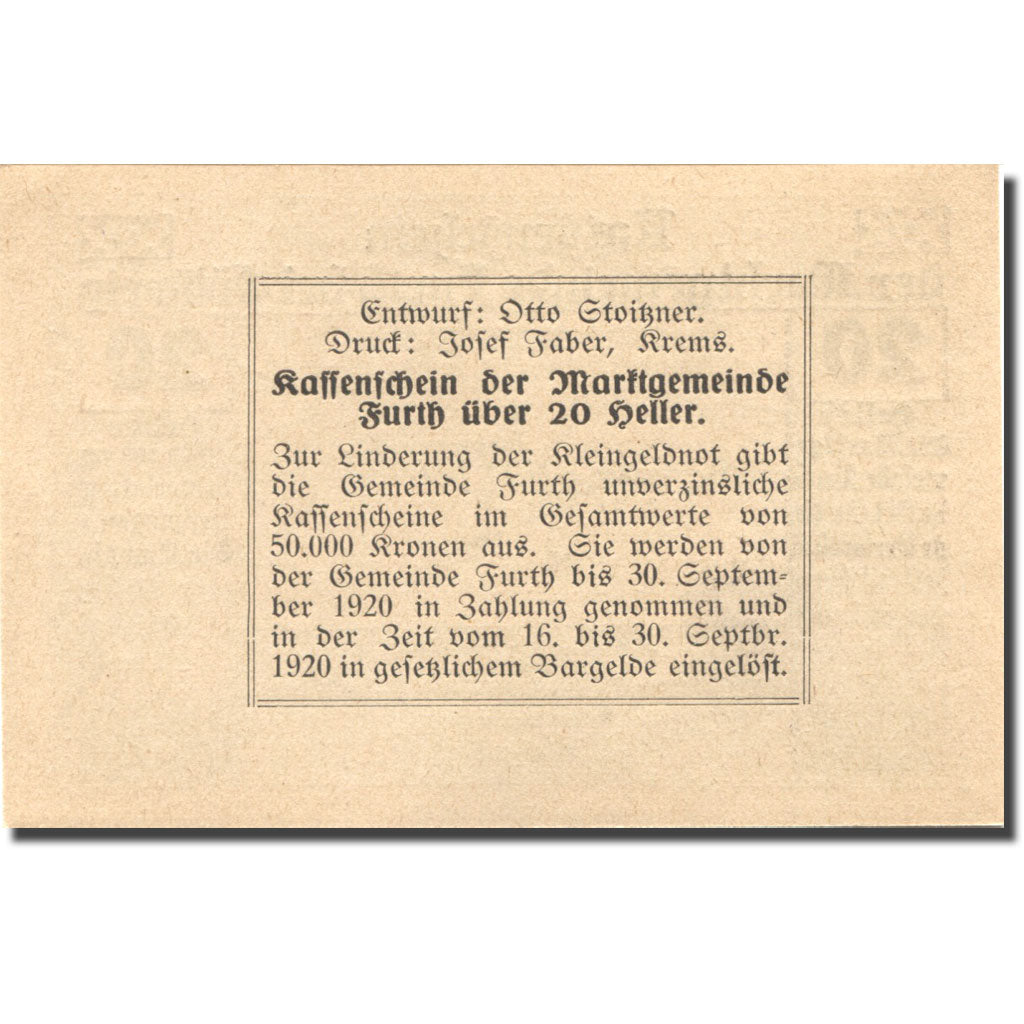 Entwurf: Otto Stoitzner.
Druck: Josef Faber, Krems.

Kassenschein der Marktgemeinde Furth über 20 Heller.

Zur Linderung der Kleingeldnot gibt die Gemeinde Furth unverzinsliche Kassenscheine im Gesamtwerte von 50.000 Kronen aus. Sie werden von der Gemeinde Furth bis 30. September 1920 in Zahlung genommen und in der Zeit vom 16. bis 30. Septbr. 1920 in gesetzlichem Bargelde eingelöst.